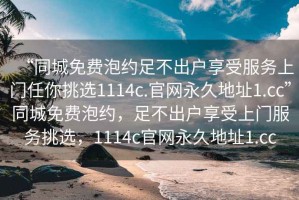 “同城免费泡约足不出户享受服务上门任你挑选1114c.官网永久地址1.cc”同城免费泡约，足不出户享受上门服务挑选，1114c官网永久地址1.cc